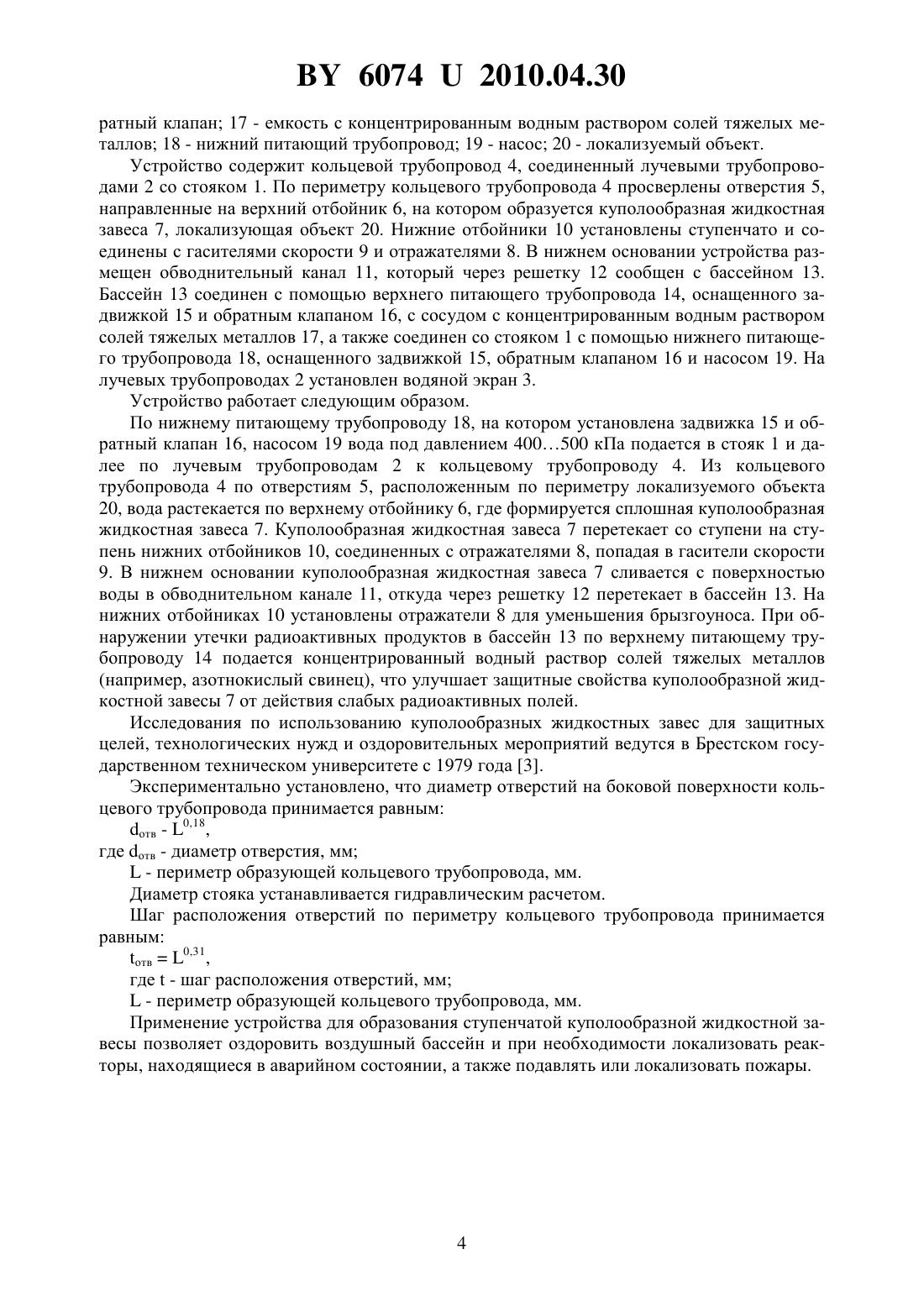 BY 6074 U 2010.04.30

ратный клапан; 17 - емкость с концентрированным водным раствором солей тяжелых металлов; 18 - нижний питающий трубопровод; 19 - насос; 20 - локализуемый объект.

Устройство содержит кольцевой трубопровод 4, соединенный лучевыми трубопроводами 2 со стояком 1. По периметру кольцевого трубопровода 4 просверлены отверстия 5, направленные на верхний отбойник 6, на котором образуется куполообразная жидкостная завеса 7, локализующая объект 20. Нижние отбойники 10 установлены ступенчато и соединены с гасителями скорости 9 и отражателями 8. В нижнем основании устройства размещен обводнительный канал 11, который через решетку 12 сообщен с бассейном 13. Бассейн 13 соединен с помощью верхнего питающего трубопровода 14, оснащенного задвижкой 15 и обратным клапаном 16, с сосудом с концентрированным водным раствором солей тяжелых металлов 17, а также соединен со стояком 1 с помощью нижнего питающего трубопровода 18, оснащенного задвижкой 15, обратным клапаном 16 и насосом 19. На лучевых трубопроводах 2 установлен водяной экран 3.

Устройство работает следующим образом.

По нижнему питающему трубопроводу 18, на котором установлена задвижка 15 и обратный клапан 16, насосом 19 вода под давлением 400…500 кПа подается в стояк 1 и далее по лучевым трубопроводам 2 к кольцевому трубопроводу 4. Из кольцевого трубопровода 4 по отверстиям 5, расположенным по периметру локализуемого объекта 20, вода растекается по верхнему отбойнику 6, где формируется сплошная куполообразная жидкостная завеса 7. Куполообразная жидкостная завеса 7 перетекает со ступени на ступень нижних отбойников 10, соединенных с отражателями 8, попадая в гасители скорости 9. В нижнем основании куполообразная жидкостная завеса 7 сливается с поверхностью воды в обводнительном канале 11, откуда через решетку 12 перетекает в бассейн 13. На нижних отбойниках 10 установлены отражатели 8 для уменьшения брызгоуноса. При обнаружении утечки радиоактивных продуктов в бассейн 13 по верхнему питающему трубопроводу 14 подается концентрированный водный раствор солей тяжелых металлов (например, азотнокислый свинец), что улучшает защитные свойства куполообразной жидкостной завесы 7 от действия слабых радиоактивных полей.

Исследования по использованию куполообразных жидкостных завес для защитных целей, технологических нужд и оздоровительных мероприятий ведутся в Брестском государственном техническом университете с 1979 года [3].

Экспериментально установлено, что диаметр отверстий на боковой поверхности кольцевого трубопровода принимается равным:

$d_{отв}$ - $L^{0,18}$,

где $d_{отв}$ - диаметр отверстия, мм;

L - периметр образующей кольцевого трубопровода, мм.

Диаметр стояка устанавливается гидравлическим расчетом.

Шаг расположения отверстий по периметру кольцевого трубопровода принимается равным:

$t_{отв} = L^{0,31}$,

где t - шаг расположения отверстий, мм;

L - периметр образующей кольцевого трубопровода, мм.

Применение устройства для образования ступенчатой куполообразной жидкостной завесы позволяет оздоровить воздушный бассейн и при необходимости локализовать реакторы, находящиеся в аварийном состоянии, а также подавлять или локализовать пожары.

4